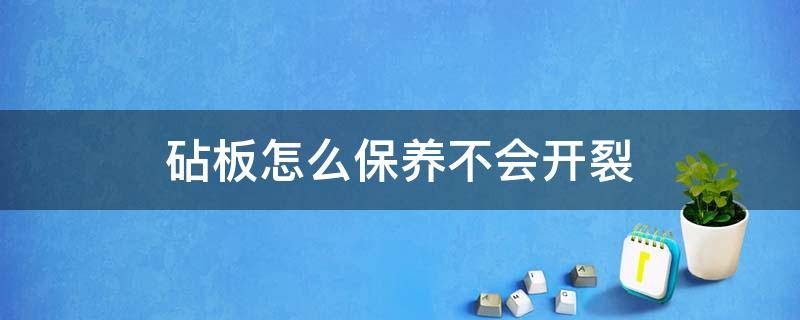 砧板怎么保养不会开裂